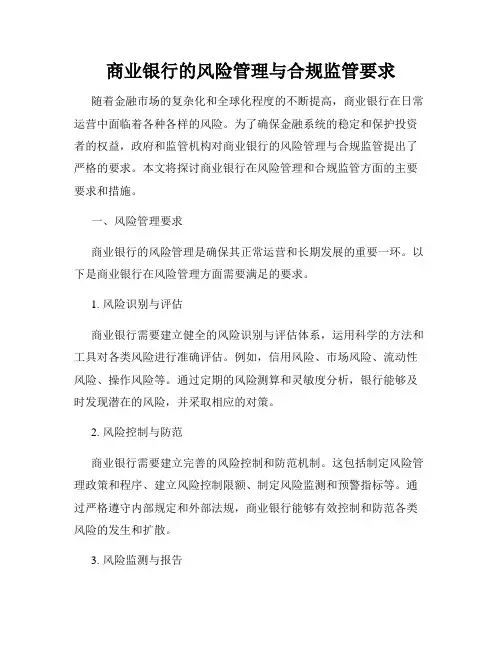 商业银行的风险管理与合规监管要求

随着金融市场的复杂化和全球化程度的不断提高，商业银行在日常运营中面临着各种各样的风险。为了确保金融系统的稳定和保护投资者的权益，政府和监管机构对商业银行的风险管理与合规监管提出了严格的要求。本文将探讨商业银行在风险管理和合规监管方面的主要要求和措施。

一、风险管理要求

商业银行的风险管理是确保其正常运营和长期发展的重要一环。以下是商业银行在风险管理方面需要满足的要求。

1. 风险识别与评估

商业银行需要建立健全的风险识别与评估体系，运用科学的方法和工具对各类风险进行准确评估。例如，信用风险、市场风险、流动性风险、操作风险等。通过定期的风险测算和灵敏度分析，银行能够及时发现潜在的风险，并采取相应的对策。

2. 风险控制与防范

商业银行需要建立完善的风险控制和防范机制。这包括制定风险管理政策和程序、建立风险控制限额、制定风险监测和预警指标等。通过严格遵守内部规定和外部法规，商业银行能够有效控制和防范各类风险的发生和扩散。

3. 风险监测与报告